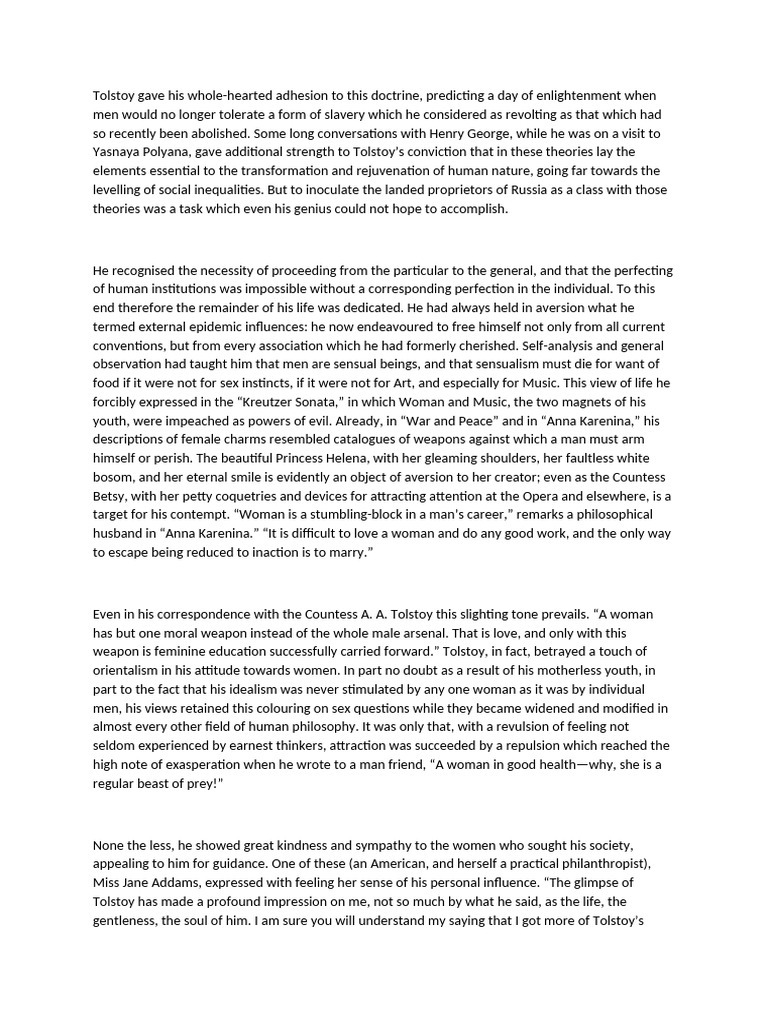 Tolstoy gave his whole-hearted adhesion to this doctrine, predicting a day of enlightenment when men would no longer tolerate a form of slavery which he considered as revolting as that which had so recently been abolished. Some long conversations with Henry George, while he was on a visit to Yasnaya Polyana, gave additional strength to Tolstoy's conviction that in these theories lay the elements essential to the transformation and rejuvenation of human nature, going far towards the levelling of social inequalities. But to inoculate the landed proprietors of Russia as a class with those theories was a task which even his genius could not hope to accomplish.

He recognised the necessity of proceeding from the particular to the general, and that the perfecting of human institutions was impossible without a corresponding perfection in the individual. To this end therefore the remainder of his life was dedicated. He had always held in aversion what he termed external epidemic influences: he now endeavoured to free himself not only from all current conventions, but from every association which he had formerly cherished. Self-analysis and general observation had taught him that men are sensual beings, and that sensualism must die for want of food if it were not for sex instincts, if it were not for Art, and especially for Music. This view of life he forcibly expressed in the “Kreutzer Sonata,” in which Woman and Music, the two magnets of his youth, were impeached as powers of evil. Already, in “War and Peace” and in “Anna Karenina,” his descriptions of female charms resembled catalogues of weapons against which a man must arm himself or perish. The beautiful Princess Helena, with her gleaming shoulders, her faultless white bosom, and her eternal smile is evidently an object of aversion to her creator; even as the Countess Betsy, with her petty coquetries and devices for attracting attention at the Opera and elsewhere, is a target for his contempt. “Woman is a stumbling-block in a man's career,” remarks a philosophical husband in “Anna Karenina.” “It is difficult to love a woman and do any good work, and the only way to escape being reduced to inaction is to marry.”

Even in his correspondence with the Countess A. A. Tolstoy this slighting tone prevails. “A woman has but one moral weapon instead of the whole male arsenal. That is love, and only with this weapon is feminine education successfully carried forward.” Tolstoy, in fact, betrayed a touch of orientalism in his attitude towards women. In part no doubt as a result of his motherless youth, in part to the fact that his idealism was never stimulated by any one woman as it was by individual men, his views retained this colouring on sex questions while they became widened and modified in almost every other field of human philosophy. It was only that, with a revulsion of feeling not seldom experienced by earnest thinkers, attraction was succeeded by a repulsion which reached the high note of exasperation when he wrote to a man friend, “A woman in good health—why, she is a regular beast of prey!”

None the less, he showed great kindness and sympathy to the women who sought his society, appealing to him for guidance. One of these (an American, and herself a practical philanthropist), Miss Jane Addams, expressed with feeling her sense of his personal influence. “The glimpse of Tolstoy has made a profound impression on me, not so much by what he said, as the life, the gentleness, the soul of him. I am sure you will understand my saying that I got more of Tolstoy's